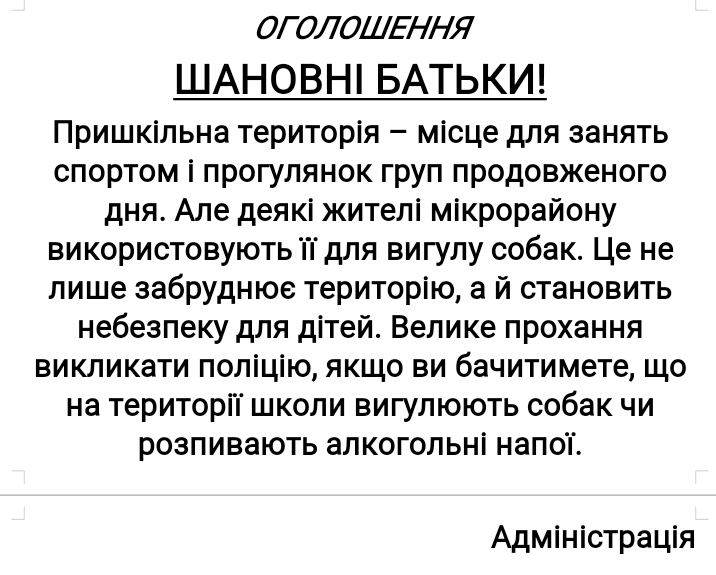 ОГОЛОШЕННЯ

ШАНОВНІ БАТЬКИ!

Пришкільна територія – місце для занять спортом і прогулянок груп продовженого дня. Але деякі жителі мікрорайону використовують її для вигулу собак. Це не лише забруднює територію, а й становить небезпеку для дітей. Велике прохання викликати поліцію, якщо ви бачитимете, що на території школи вигулюють собак чи розпивають алкогольні напої.

Адміністрація